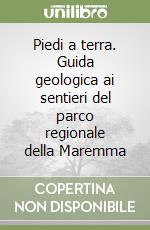 unilibro

Piedi a terra. Guida geologica ai sentieri del parco regionale della Maremma

COPERTINA NON DISPONIBILE